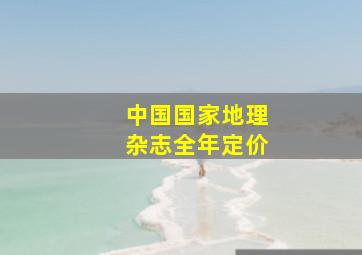 中国国家地理
杂志全年定价